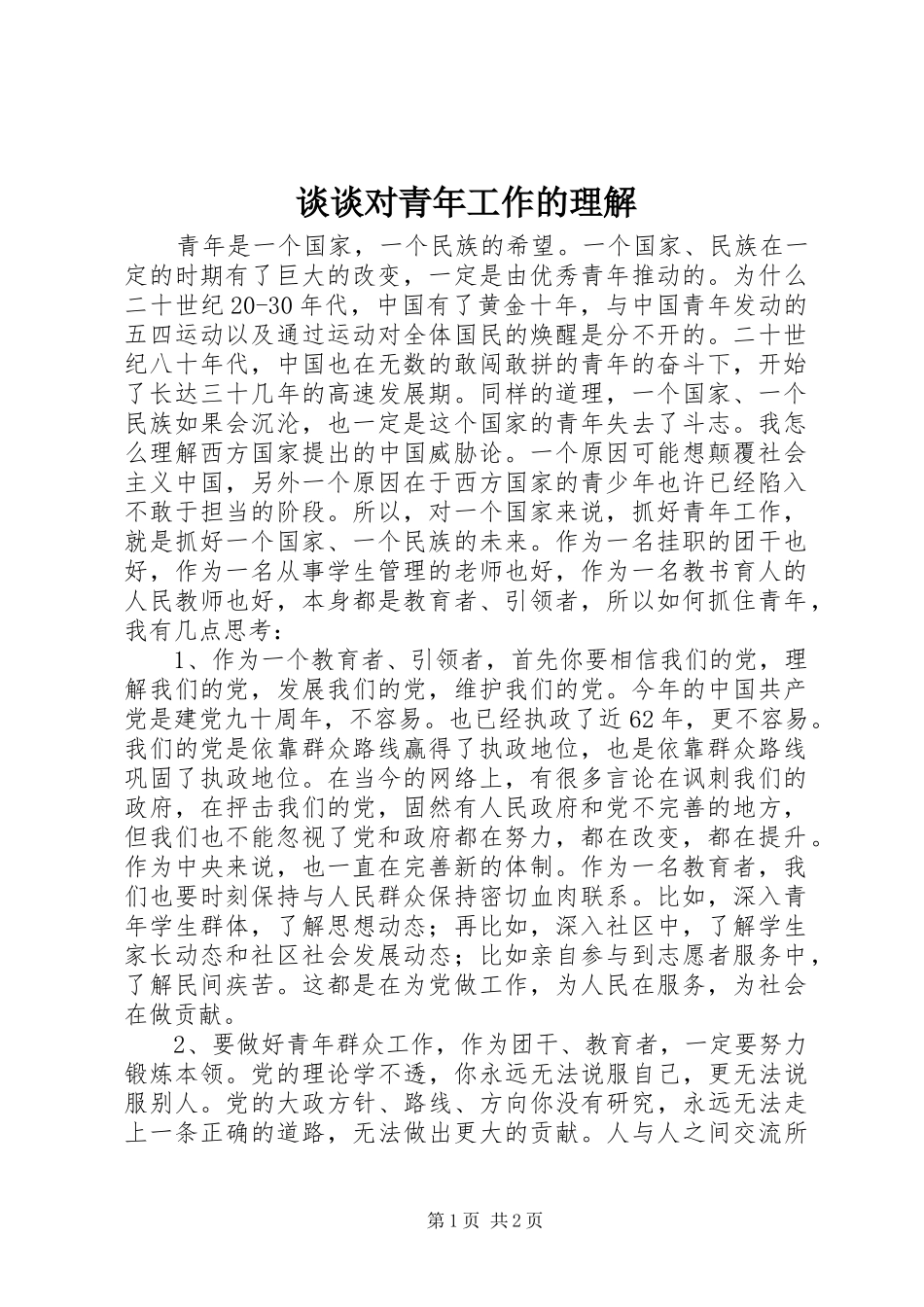 谈谈对青年工作的理解

青年是一个国家，一个民族的希望。一个国家、民族在一定的时期有了巨大的改变，一定是由优秀青年推动的。为什么二十世纪20-30年代，中国有了黄金十年，与中国青年发动的五四运动以及通过运动对全体国民的焕醒是分不开的。二十世纪八十年代，中国也在无数的敢闯敢拼的青年的奋斗下，开始了长达三十几年的高速发展期。同样的道理，一个国家、一个民族如果会沉沦，也一定是这个国家的青年失去了斗志。我怎么理解西方国家提出的中国威胁论。一个原因可能想颠覆社会主义中国，另外一个原因在于西方国家的青少年也许已经陷入不敢于担当的阶段。所以，对一个国家来说，抓好青年工作，就是抓好一个国家、一个民族的未来。作为一名挂职的团干也好，作为一名从事学生管理的老师也好，作为一名教书育人的人民教师也好，本身都是教育者、引领者，所以如何抓住青年，我有几点思考：

1、作为一个教育者、引领者，首先你要相信我们的党，理解我们的党，发展我们的党，维护我们的党。今年的中国共产党是建党九十周年，不容易。也已经执政了近62年，更不容易。我们的党是依靠群众路线赢得了执政地位，也是依靠群众路线巩固了执政地位。在当今的网络上，有很多言论在讽刺我们的政府，在抨击我们的党，固然有人民政府和党不完善的地方，但我们也不能忽视了党和政府都在努力，都在改变，都在提升。作为中央来说，也一直在完善新的体制。作为一名教育者，我们也要时刻保持与人民群众保持密切血肉联系。比如，深入青年学生群体，了解思想动态；再比如，深入社区中，了解学生家长动态和社区社会发展动态；比如亲自参与到志愿者服务中，了解民间疾苦。这都是在为党做工作，为人民在服务，为社会在做贡献。

2、要做好青年群众工作，作为团干、教育者，一定要努力锻炼本领。党的理论学不透，你永远无法说服自己，更无法说服别人。党的大政方针、路线、方向你没有研究，永远无法走上一条正确的道路，无法做出更大的贡献。人与人之间交流所

第1页 共2页